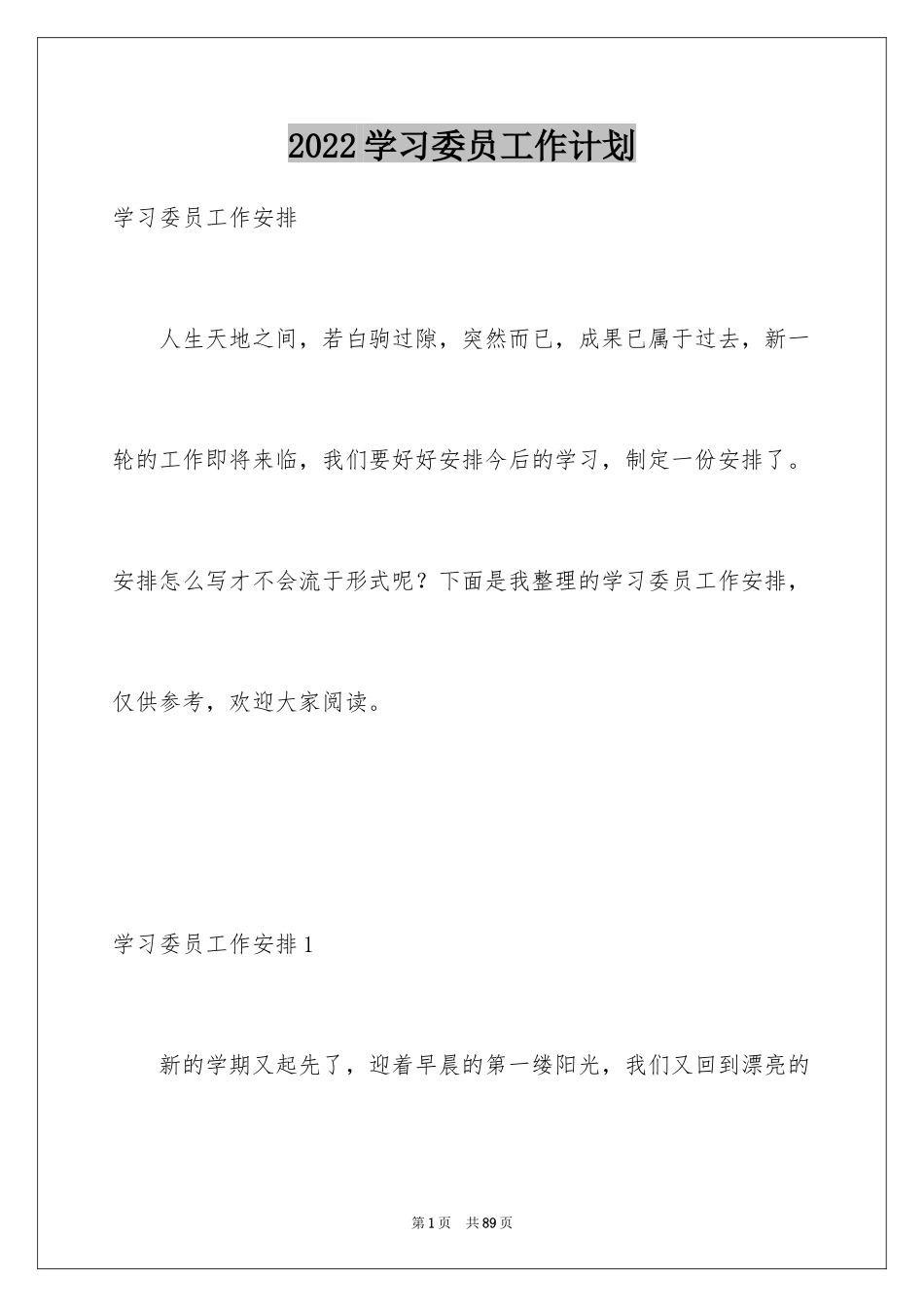 2022学习委员工作计划

学习委员工作安排

人生天地之间，若白驹过隙，突然而已，成果已属于过去，新一轮的工作即将来临，我们要好好安排今后的学习，制定一份安排了。安排怎么写才不会流于形式呢？下面是我整理的学习委员工作安排，仅供参考，欢迎大家阅读。

学习委员工作安排1

新的学期又起先了，迎着早晨的第一缕阳光，我们又回到漂亮的

第1页 共89页